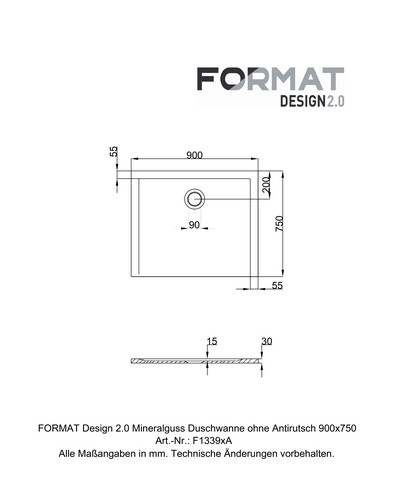 FORMAT
DESIGN 2.0

55
900
200
90
750
55

15
30

FORMAT Design 2.0 Mineralguss Duschwanne ohne Antirutsch 900x750
Art.-Nr.: F1339xA
Alle Maßangaben in mm. Technische Änderungen vorbehalten.